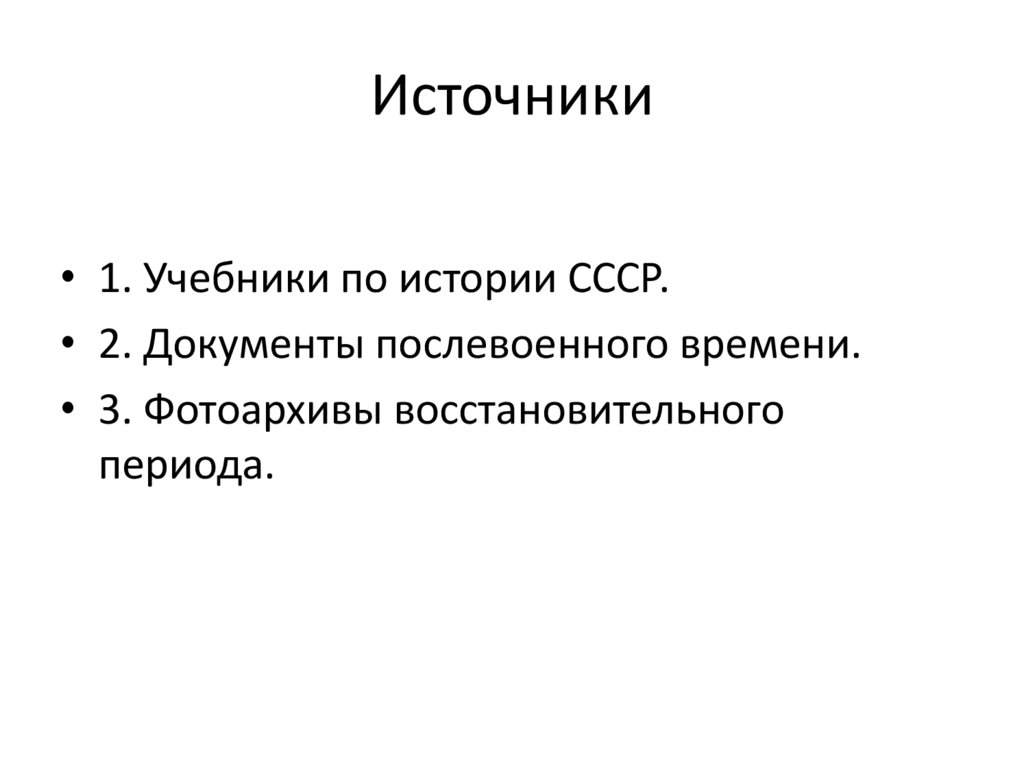 Источники

• 1. Учебники по истории СССР.
• 2. Документы послевоенного времени.
• 3. Фотоархивы восстановительного периода.